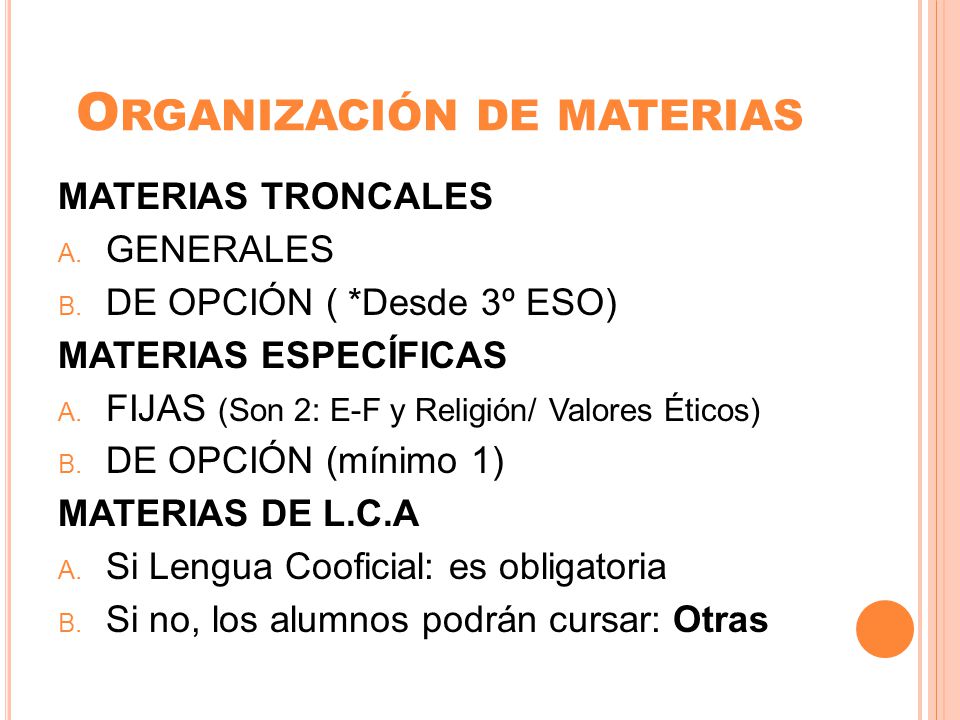 ORGANIZACIÓN DE MATERIAS

MATERIAS TRONCALES

A. GENERALES

B. DE OPCIÓN ( *Desde 3º ESO)

MATERIAS ESPECÍFICAS

A. FIJAS (Son 2: E-F y Religión/ Valores Éticos)

B. DE OPCIÓN (mínimo 1)

MATERIAS DE L.C.A

A. Si Lengua Cooficial: es obligatoria

B. Si no, los alumnos podrán cursar: Otras